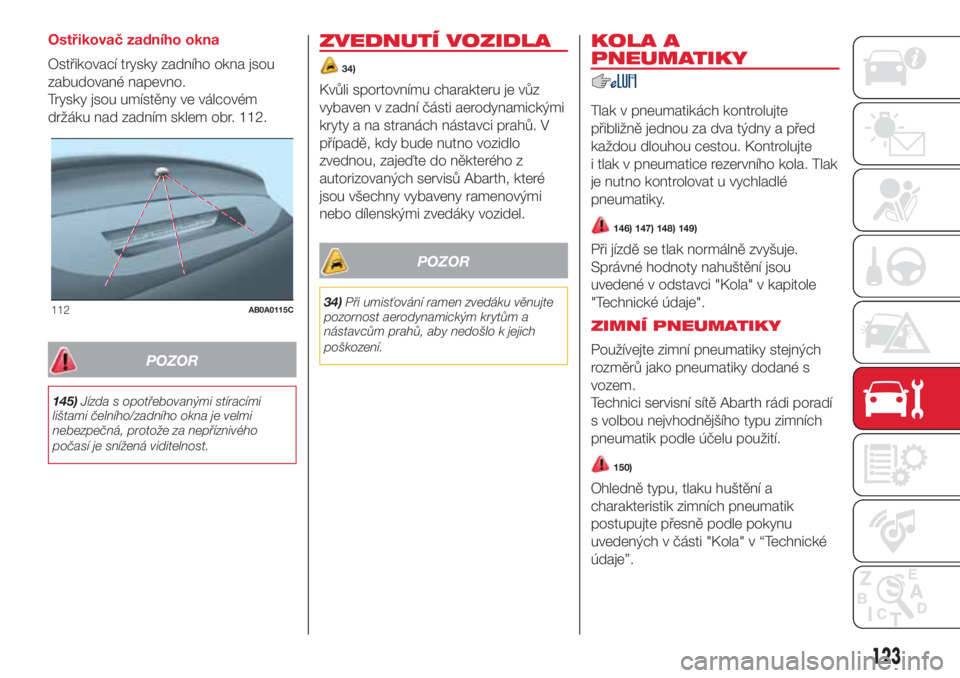 Ostřikovač zadního okna

Ostřikovací trysky zadního okna jsou zabudované napevno.
Trysky jsou umístěny ve válcovém držáku nad zadním sklem obr. 112.

112 AB0A0115C

POZOR

145) Jízda s opotřebovanými stíracími lištami čelního/zadního okna je velmi nebezpečná, protože za nepříznivého počasí je snížená viditelnost.

ZVEDNUTÍ VOZIDLA

34)

Kvůli sportovnímu charakteru je vůz vybaven v zadní části aerodynamickými kryty a na stranách nástavci prahů. V případě, kdy bude nutno vozidlo zvednou, zajeďte do některého z autorizovaných servisů Abarth, které jsou všechny vybaveny ramenovými nebo dílenskými zvedáky vozidel.

POZOR

34) Při umisťování ramen zvedáku věnujte pozornost aerodynamickým krytům a nástavcům prahů, aby nedošlo k jejich poškození.

KOLA A PNEUMATIKY

Tlak v pneumatikách kontrolujte přibližně jednou za dva týdny a před každou dlouhou cestou. Kontrolujte i tlak v pneumatice rezervního kola. Tlak je nutno kontrolovat u vychladlé pneumatiky.

146) 147) 148) 149)

Při jízdě se tlak normálně zvyšuje. Správné hodnoty nahuštění jsou uvedené v odstavci "Kola" v kapitole "Technické údaje".

ZIMNÍ PNEUMATIKY

Používejte zimní pneumatiky stejných rozměrů jako pneumatiky dodané s vozem.
Technici servisní sítě Abarth rádi poradí s volbou nejvhodnějšího typu zimních pneumatik podle účelu použití.

150)

Ohledně typu, tlaku huštění a charakteristik zimních pneumatik postupujte přesně podle pokynu uvedených v části "Kola" v “Technické údaje”.

123

carmanualsonline.info